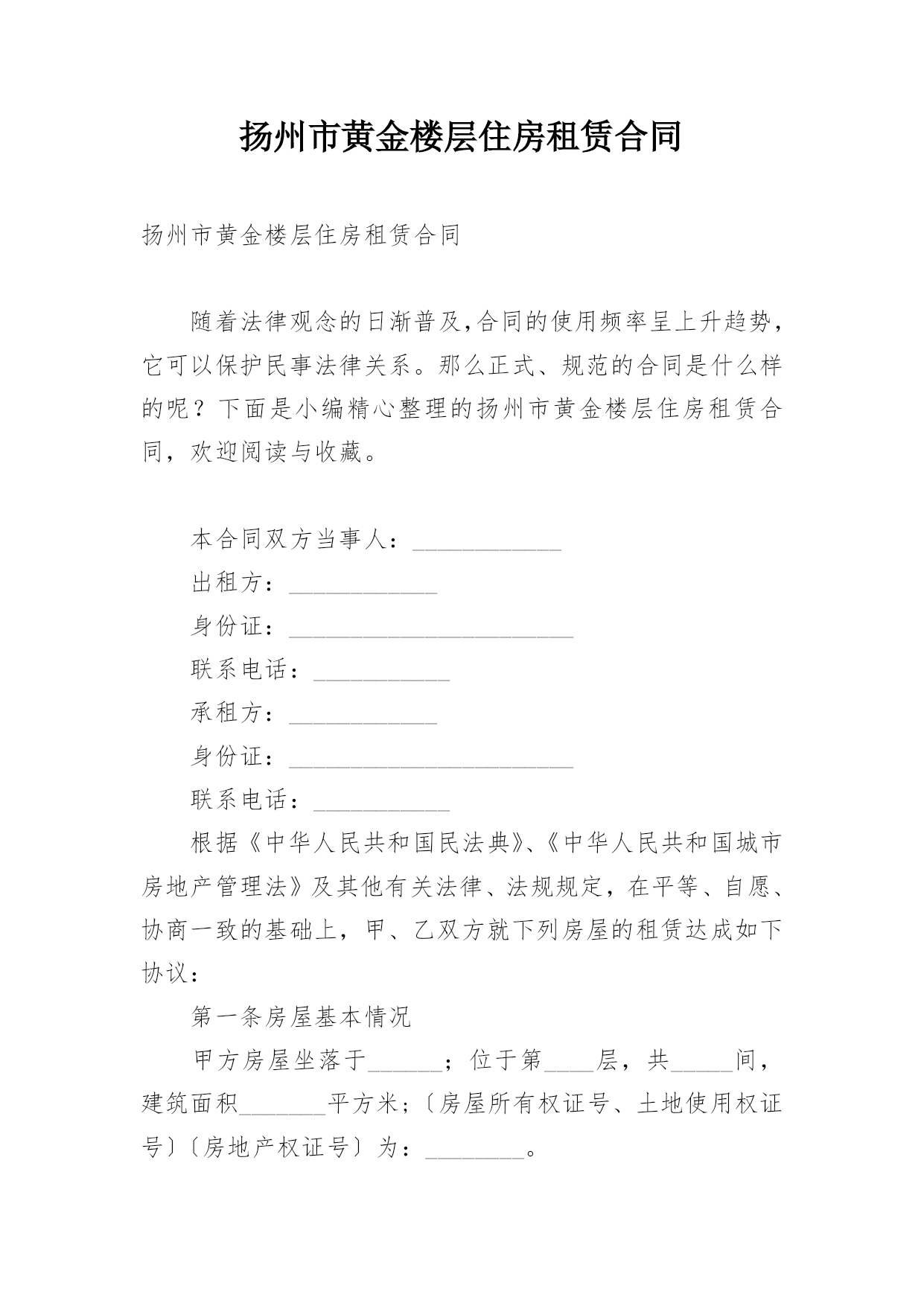 扬州市黄金楼层住房租赁合同

扬州市黄金楼层住房租赁合同

随着法律观念的日渐普及,合同的使用频率呈上升趋势,它可以保护民事法律关系。那么正式、规范的合同是什么样的呢？下面是小编精心整理的扬州市黄金楼层住房租赁合同，欢迎阅读与收藏。

本合同双方当事人：____________

出租方：____________

身份证：_______________________

联系电话：___________

承租方：____________

身份证：_______________________

联系电话：___________

根据《中华人民共和国民法典》、《中华人民共和国城市房地产管理法》及其他有关法律、法规规定，在平等、自愿、协商一致的基础上，甲、乙双方就下列房屋的租赁达成如下协议：

第一条房屋基本情况

甲方房屋坐落于______；位于第____层，共_____间，建筑面积_______平方米;〔房屋所有权证号、土地使用权证号〕〔房地产权证号〕为：________。